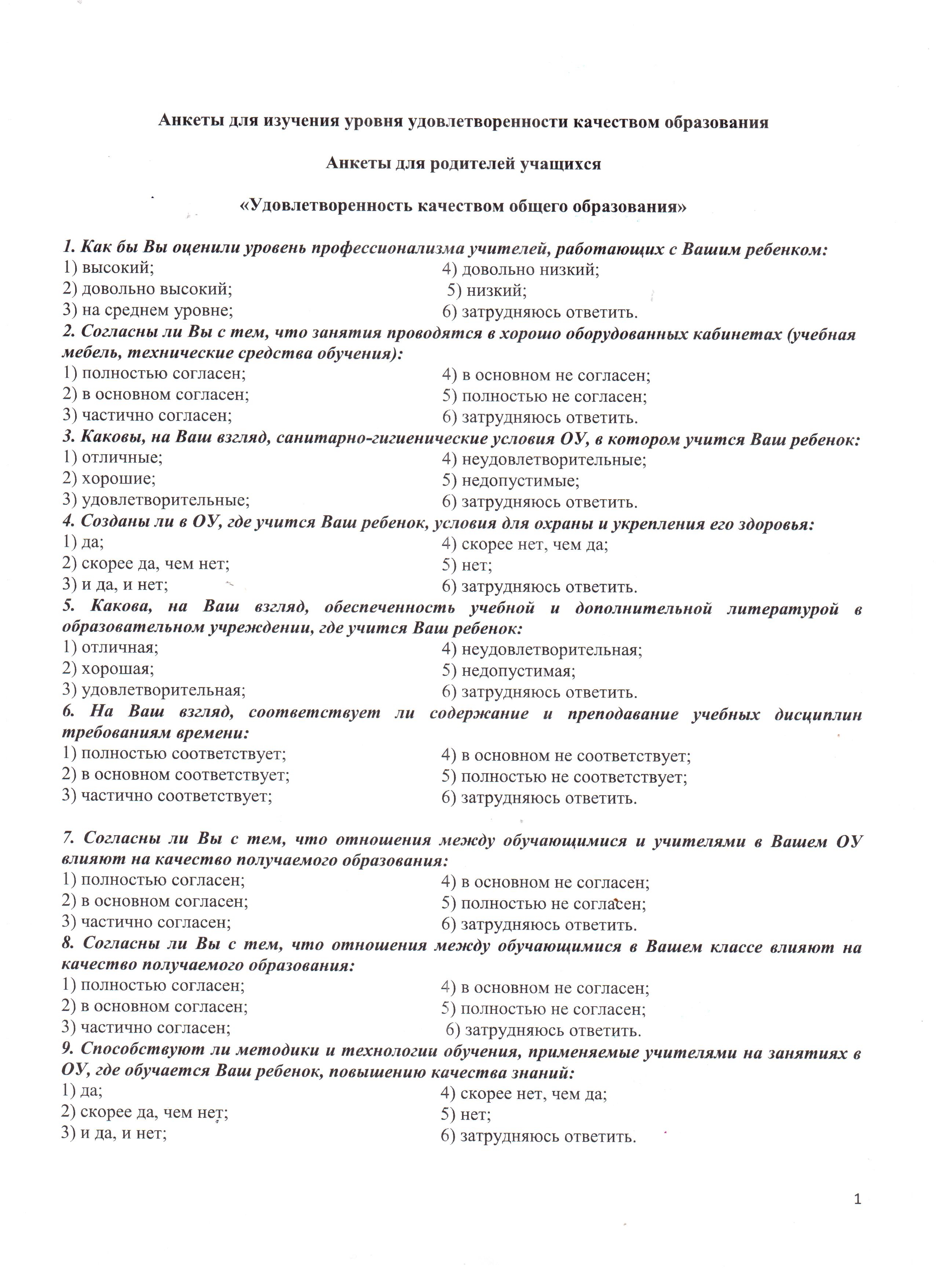 Анкеты для изучения уровня удовлетворенности качеством образования

Анкеты для родителей учащихся

«Удовлетворенность качеством общего образования»

1. Как бы Вы оценили уровень профессионализма учителей, работающих с Вашим ребенком:
1) высокий;
2) довольно высокий;
3) на среднем уровне;
4) довольно низкий;
5) низкий;
6) затрудняюсь ответить.

2. Согласны ли Вы с тем, что занятия проводятся в хорошо оборудованных кабинетах (учебная мебель, технические средства обучения):
1) полностью согласен;
2) в основном согласен;
3) частично согласен;
4) в основном не согласен;
5) полностью не согласен;
6) затрудняюсь ответить.

3. Каковы, на Ваш взгляд, санитарно-гигиенические условия ОУ, в котором учится Ваш ребенок:
1) отличные;
2) хорошие;
3) удовлетворительные;
4) неудовлетворительные;
5) недопустимые;
6) затрудняюсь ответить.

4. Созданы ли в ОУ, где учится Ваш ребенок, условия для охраны и укрепления его здоровья:
1) да;
2) скорее да, чем нет;
3) и да, и нет;
4) скорее нет, чем да;
5) нет;
6) затрудняюсь ответить.

5. Какова, на Ваш взгляд, обеспеченность учебной и дополнительной литературой в образовательном учреждении, где учится Ваш ребенок:
1) отличная;
2) хорошая;
3) удовлетворительная;
4) неудовлетворительная;
5) недопустимая;
6) затрудняюсь ответить.

6. На Ваш взгляд, соответствует ли содержание и преподавание учебных дисциплин требованиям времени:
1) полностью соответствует;
2) в основном соответствует;
3) частично соответствует;
4) в основном не соответствует;
5) полностью не соответствует;
6) затрудняюсь ответить.

7. Согласны ли Вы с тем, что отношения между обучающимися и учителями в Вашем ОУ влияют на качество получаемого образования:
1) полностью согласен;
2) в основном согласен;
3) частично согласен;
4) в основном не согласен;
5) полностью не согласен;
6) затрудняюсь ответить.

8. Согласны ли Вы с тем, что отношения между обучающимися в Вашем классе влияют на качество получаемого образования:
1) полностью согласен;
2) в основном согласен;
3) частично согласен;
4) в основном не согласен;
5) полностью не согласен;
6) затрудняюсь ответить.

9. Способствуют ли методики и технологии обучения, применяемые учителями на занятиях в ОУ, где обучается Ваш ребенок, повышению качества знаний:
1) да;
2) скорее да, чем нет;
3) и да, и нет;
4) скорее нет, чем да;
5) нет;
6) затрудняюсь ответить.

1